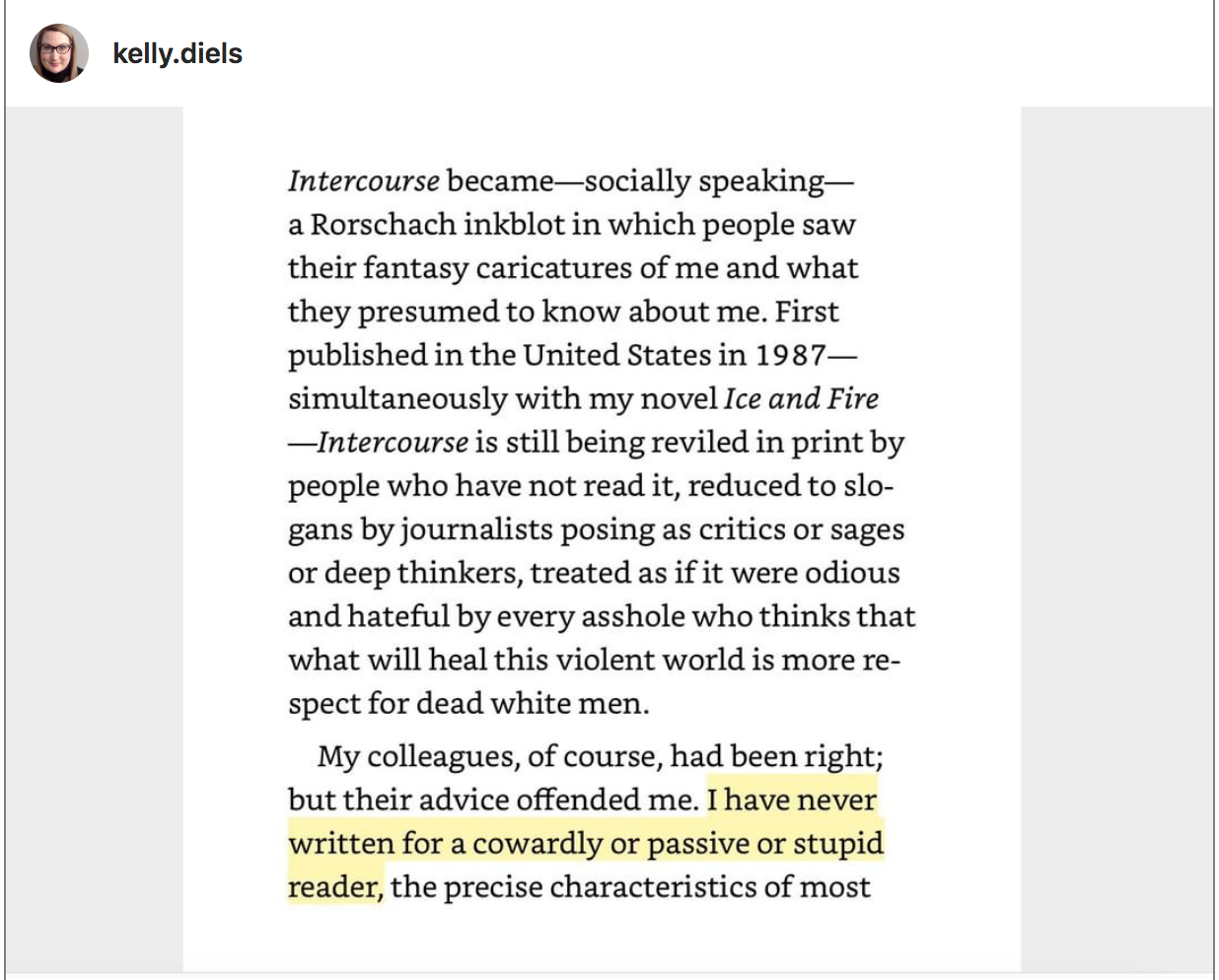 kelly.diels

Intercourse became—socially speaking—a Rorschach inkblot in which people saw their fantasy caricatures of me and what they presumed to know about me. First published in the United States in 1987—simultaneously with my novel Ice and Fire—Intercourse is still being reviled in print by people who have not read it, reduced to slogans by journalists posing as critics or sages or deep thinkers, treated as if it were odious and hateful by every asshole who thinks that what will heal this violent world is more respect for dead white men.

My colleagues, of course, had been right; but their advice offended me. I have never written for a cowardly or passive or stupid reader, the precise characteristics of most